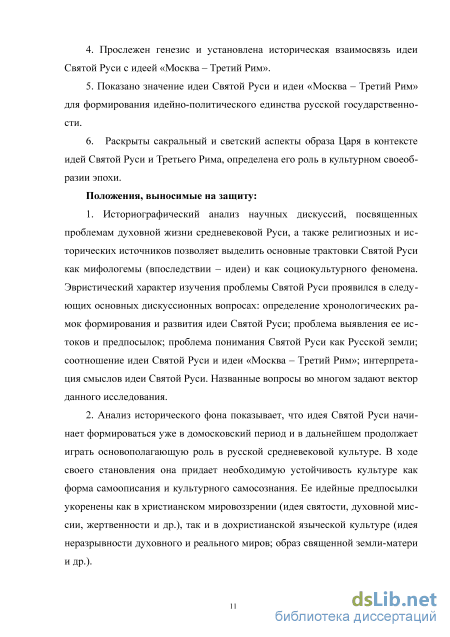 4. Прослежен генезис и установлена историческая взаимосвязь идеи Святой Руси с идеей «Москва – Третий Рим».

5. Показано значение идеи Святой Руси и идеи «Москва – Третий Рим» для формирования идейно-политического единства русской государственности.

6. Раскрыты сакральный и светский аспекты образа Царя в контексте идей Святой Руси и Третьего Рима, определена его роль в культурном своеобразии эпохи.

Положения, выносимые на защиту:

1. Историографический анализ научных дискуссий, посвященных проблемам духовной жизни средневековой Руси, а также религиозных и исторических источников позволяет выделить основные трактовки Святой Руси как мифологемы (впоследствии – идеи) и как социокультурного феномена. Эвристический характер изучения проблемы Святой Руси проявился в следующих основных дискуссионных вопросах: определение хронологических рамок формирования и развития идеи Святой Руси; проблема выявления ее истоков и предпосылок; проблема понимания Святой Руси как Русской земли; соотношение идеи Святой Руси и идеи «Москва – Третий Рим»; интерпретация смыслов идеи Святой Руси. Названные вопросы во многом задают вектор данного исследования.

2. Анализ исторического фона показывает, что идея Святой Руси начинает формироваться уже в домосковский период и в дальнейшем продолжает играть основополагающую роль в русской средневековой культуре. В ходе своего становления она придает необходимую устойчивость культуре как форма самоописания и культурного самосознания. Ее идейные предпосылки укоренены как в христианском мировоззрении (идея святости, духовной миссии, жертвенности и др.), так и в дохристианской языческой культуре (идея неразрывности духовного и реального миров; образ священной земли-матери и др.).

11

dsLib.net
библиотека диссертаций